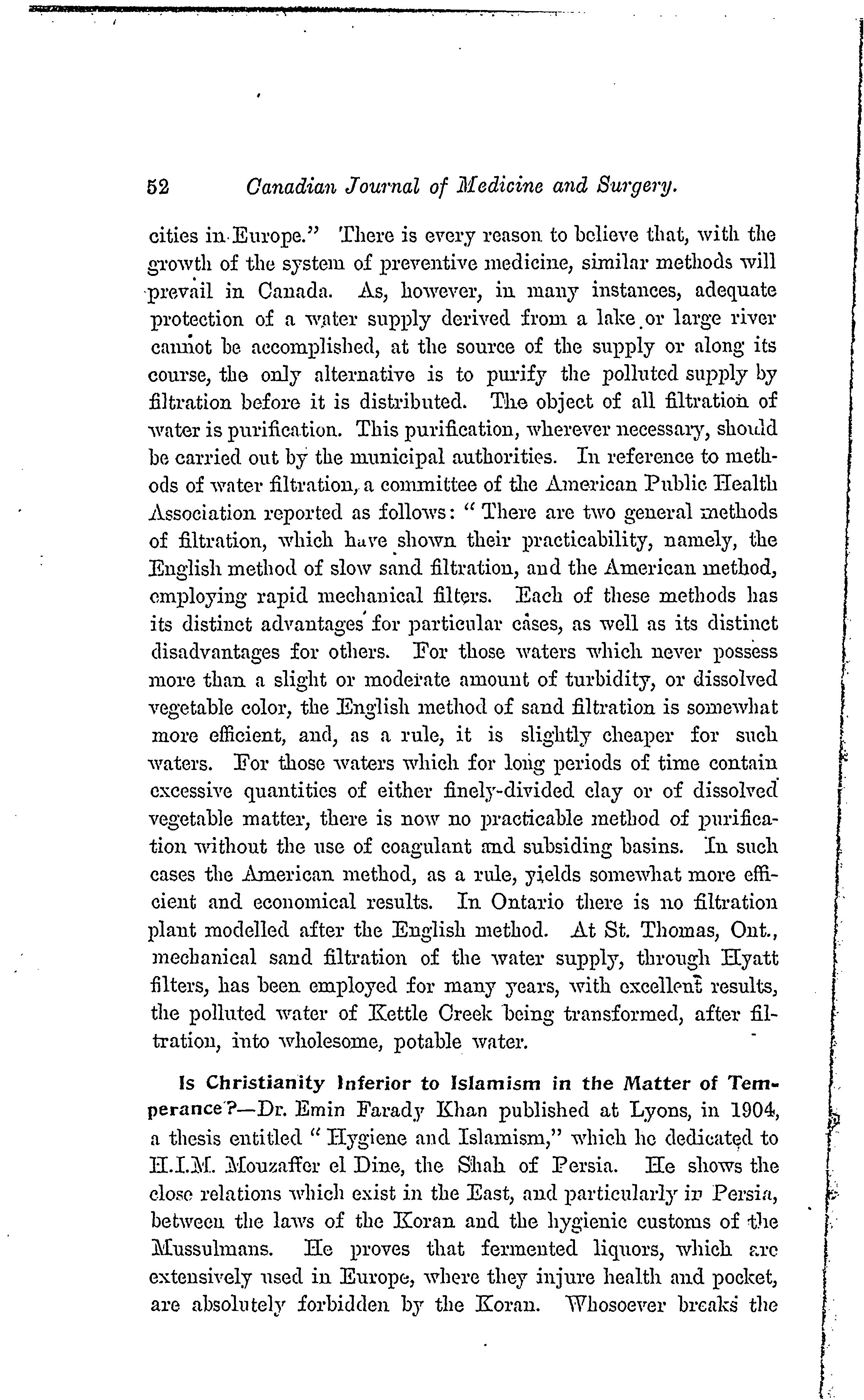 52 Canadian Journal of Medicine and Surgery.

cities in Europe." There is every reason to believe that, with the growth of the system of preventive medicine, similar methods will prevail in Canada. As, however, in many instances, adequate protection of a water supply derived from a lake or large river cannot be accomplished, at the source of the supply or along its course, the only alternative is to purify the polluted supply by filtration before it is distributed. The object of all filtration of water is purification. This purification, wherever necessary, should be carried out by the municipal authorities. In reference to methods of water filtration, a committee of the American Public Health Association reported as follows: "There are two general methods of filtration, which have shown their practicability, namely, the English method of slow sand filtration, and the American method, employing rapid mechanical filters. Each of these methods has its distinct advantages for particular cases, as well as its distinct disadvantages for others. For those waters which never possess more than a slight or moderate amount of turbidity, or dissolved vegetable color, the English method of sand filtration is somewhat more efficient, and, as a rule, it is slightly cheaper for such waters. For those waters which for long periods of time contain excessive quantities of either finely-divided clay or of dissolved vegetable matter, there is now no practicable method of purification without the use of coagulant and subsiding basins. In such cases the American method, as a rule, yields somewhat more efficient and economical results. In Ontario there is no filtration plant modelled after the English method. At St. Thomas, Ont., mechanical sand filtration of the water supply, through Hyatt filters, has been employed for many years, with excellent results, the polluted water of Kettle Creek being transformed, after filtration, into wholesome, potable water.

Is Christianity Inferior to Islamism in the Matter of Temperance?—Dr. Emin Farady Khan published at Lyons, in 1904, a thesis entitled "Hygiene and Islamism," which he dedicated to H.I.M. Mouzaffer el Dine, the Shah of Persia. He shows the close relations which exist in the East, and particularly in Persia, between the laws of the Koran and the hygienic customs of the Mussulmans. He proves that fermented liquors, which are extensively used in Europe, where they injure health and pocket, are absolutely forbidden by the Koran. Whosoever breaks the